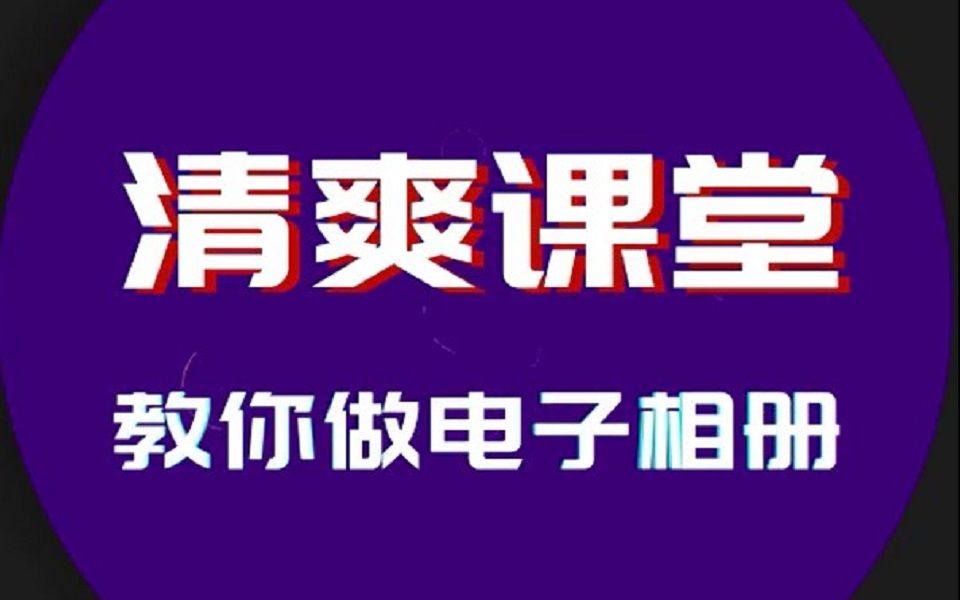 清爽课堂

教你做电子相册